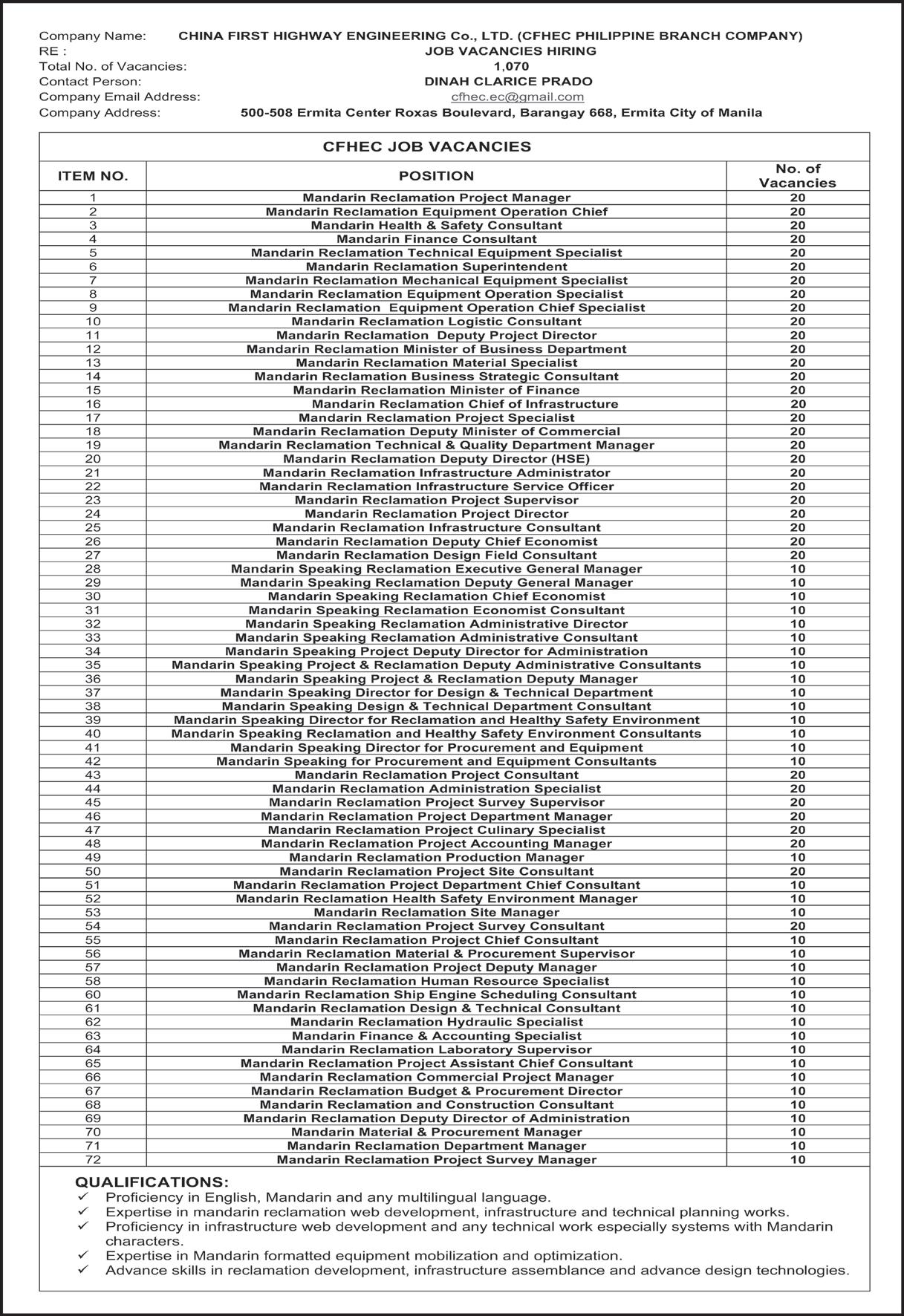 Company Name: CHINA FIRST HIGHWAY ENGINEERING Co., LTD. (CFHEC PHILIPPINE BRANCH COMPANY)
RE : JOB VACANCIES HIRING
Total No. of Vacancies: 1,070
Contact Person: DINAH CLARICE PRADO
Company Email Address: cfhec.ec@gmail.com
Company Address: 500-508 Ermita Center Roxas Boulevard, Barangay 668, Ermita City of Manila

CFHEC JOB VACANCIES

| ITEM NO. | POSITION | No. of Vacancies |
|---|---|---|
| 1 | Mandarin Reclamation Project Manager | 20 |
| 2 | Mandarin Reclamation Equipment Operation Chief | 20 |
| 3 | Mandarin Health & Safety Consultant | 20 |
| 4 | Mandarin Finance Consultant | 20 |
| 5 | Mandarin Reclamation Technical Equipment Specialist | 20 |
| 6 | Mandarin Reclamation Superintendent | 20 |
| 7 | Mandarin Reclamation Mechanical Equipment Specialist | 20 |
| 8 | Mandarin Reclamation Equipment Operation Specialist | 20 |
| 9 | Mandarin Reclamation Equipment Operation Chief Specialist | 20 |
| 10 | Mandarin Reclamation Logistic Consultant | 20 |
| 11 | Mandarin Reclamation Deputy Project Director | 20 |
| 12 | Mandarin Reclamation Minister of Business Department | 20 |
| 13 | Mandarin Reclamation Material Specialist | 20 |
| 14 | Mandarin Reclamation Business Strategic Consultant | 20 |
| 15 | Mandarin Reclamation Minister of Finance | 20 |
| 16 | Mandarin Reclamation Chief of Infrastructure | 20 |
| 17 | Mandarin Reclamation Project Specialist | 20 |
| 18 | Mandarin Reclamation Deputy Minister of Commercial | 20 |
| 19 | Mandarin Reclamation Technical & Quality Department Manager | 20 |
| 20 | Mandarin Reclamation Deputy Director (HSE) | 20 |
| 21 | Mandarin Reclamation Infrastructure Administrator | 20 |
| 22 | Mandarin Reclamation Infrastructure Service Officer | 20 |
| 23 | Mandarin Reclamation Project Supervisor | 20 |
| 24 | Mandarin Reclamation Project Director | 20 |
| 25 | Mandarin Reclamation Infrastructure Consultant | 20 |
| 26 | Mandarin Reclamation Deputy Chief Economist | 20 |
| 27 | Mandarin Reclamation Design Field Consultant | 20 |
| 28 | Mandarin Speaking Reclamation Executive General Manager | 10 |
| 29 | Mandarin Speaking Reclamation Deputy General Manager | 10 |
| 30 | Mandarin Speaking Reclamation Chief Economist | 10 |
| 31 | Mandarin Speaking Reclamation Economist Consultant | 10 |
| 32 | Mandarin Speaking Reclamation Administrative Director | 10 |
| 33 | Mandarin Speaking Reclamation Administrative Consultant | 10 |
| 34 | Mandarin Speaking Project Deputy Director for Administration | 10 |
| 35 | Mandarin Speaking Project & Reclamation Deputy Administrative Consultants | 10 |
| 36 | Mandarin Speaking Project & Reclamation Deputy Manager | 10 |
| 37 | Mandarin Speaking Director for Design & Technical Department | 10 |
| 38 | Mandarin Speaking Design & Technical Department Consultant | 10 |
| 39 | Mandarin Speaking Director for Reclamation and Healthy Safety Environment | 10 |
| 40 | Mandarin Speaking Reclamation and Healthy Safety Environment Consultants | 10 |
| 41 | Mandarin Speaking Director for Procurement and Equipment | 10 |
| 42 | Mandarin Speaking for Procurement and Equipment Consultants | 10 |
| 43 | Mandarin Reclamation Project Consultant | 20 |
| 44 | Mandarin Reclamation Administration Specialist | 20 |
| 45 | Mandarin Reclamation Project Survey Supervisor | 20 |
| 46 | Mandarin Reclamation Project Department Manager | 20 |
| 47 | Mandarin Reclamation Project Culinary Specialist | 20 |
| 48 | Mandarin Reclamation Project Accounting Manager | 20 |
| 49 | Mandarin Reclamation Production Manager | 10 |
| 50 | Mandarin Reclamation Project Site Consultant | 20 |
| 51 | Mandarin Reclamation Project Department Chief Consultant | 10 |
| 52 | Mandarin Reclamation Health Safety Environment Manager | 10 |
| 53 | Mandarin Reclamation Site Manager | 10 |
| 54 | Mandarin Reclamation Project Survey Consultant | 20 |
| 55 | Mandarin Reclamation Project Chief Consultant | 10 |
| 56 | Mandarin Reclamation Material & Procurement Supervisor | 10 |
| 57 | Mandarin Reclamation Project Deputy Manager | 10 |
| 58 | Mandarin Reclamation Human Resource Specialist | 10 |
| 60 | Mandarin Reclamation Ship Engine Scheduling Consultant | 10 |
| 61 | Mandarin Reclamation Design & Technical Consultant | 10 |
| 62 | Mandarin Reclamation Hydraulic Specialist | 10 |
| 63 | Mandarin Finance & Accounting Specialist | 10 |
| 64 | Mandarin Reclamation Laboratory Supervisor | 10 |
| 65 | Mandarin Reclamation Project Assistant Chief Consultant | 10 |
| 66 | Mandarin Reclamation Commercial Project Manager | 10 |
| 67 | Mandarin Reclamation Budget & Procurement Director | 10 |
| 68 | Mandarin Reclamation and Construction Consultant | 10 |
| 69 | Mandarin Reclamation Deputy Director of Administration | 10 |
| 70 | Mandarin Material & Procurement Manager | 10 |
| 71 | Mandarin Reclamation Department Manager | 10 |
| 72 | Mandarin Reclamation Project Survey Manager | 10 |

QUALIFICATIONS:
✓ Proficiency in English, Mandarin and any multilingual language.
✓ Expertise in mandarin reclamation web development, infrastructure and technical planning works.
✓ Proficiency in infrastructure web development and any technical work especially systems with Mandarin characters.
✓ Expertise in Mandarin formatted equipment mobilization and optimization.
✓ Advance skills in reclamation development, infrastructure assemblance and advance design technologies.